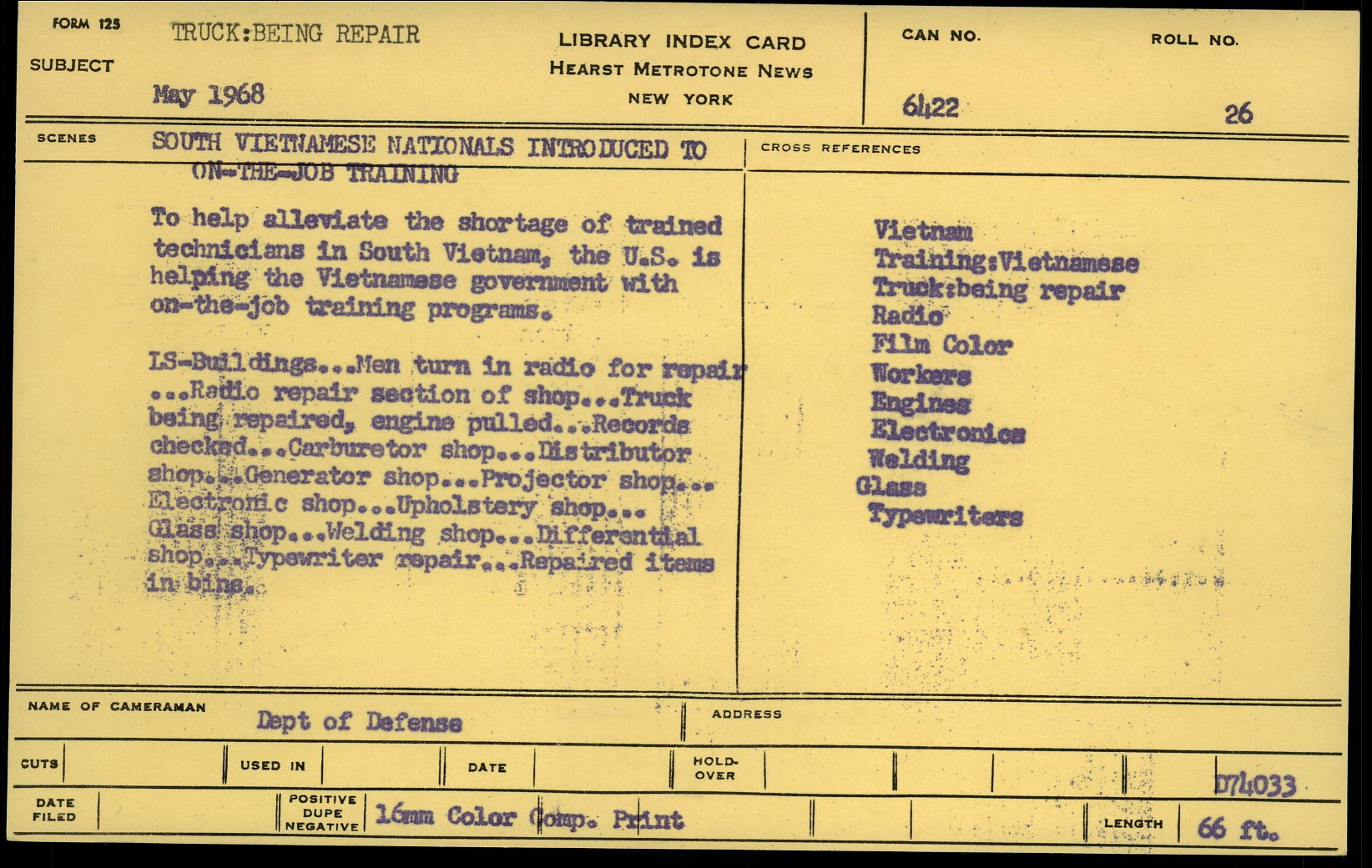 FORM 125

SUBJECT TRUCK:BEING REPAIR

May 1968

LIBRARY INDEX CARD
HEARST METROTONE NEWS
NEW YORK

CAN NO. 6422

ROLL NO. 26

SCENES SOUTH VIETNAMESE NATIONALS INTRODUCED TO ON-THE-JOB TRAINING

To help alleviate the shortage of trained technicians in South Vietnam, the U.S. is helping the Vietnamese government with on-the-job training programs.

LS-Buildings...Men turn in radio for repair ...Radio repair section of shop...Truck being repaired, engine pulled...Records checked...Carburetor shop...Distributor shop...Generator shop...Projector shop... Electronic shop...Upholstery shop... Glass shop...Welding shop...Differential shop...Typewriter repair...Repaired items in bins.

CROSS REFERENCES

Vietnam
Training:Vietnamese
Truck:being repair
Radio
Film Color
Workers
Engines
Electronics
Welding
Glass
Typewriters

NAME OF CAMERAMAN Dept of Defense

ADDRESS

CUTS

USED IN

DATE

HOLD-OVER

D74033

DATE FILED

POSITIVE DUPE NEGATIVE 16mm Color Comp. Print

LENGTH 66 ft.